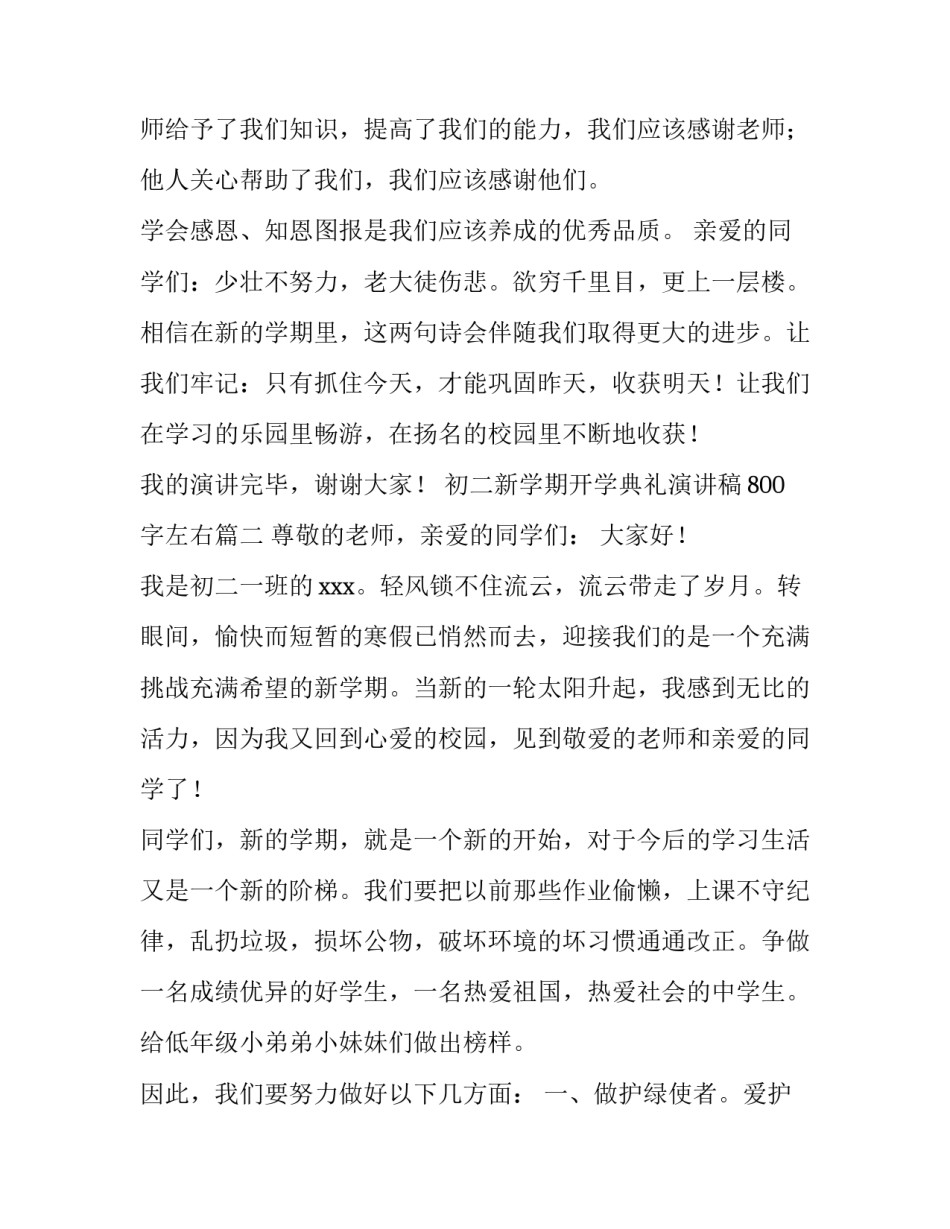 师给予了我们知识，提高了我们的能力，我们应该感谢老师；他人关心帮助了我们，我们应该感谢他们。

学会感恩、知恩图报是我们应该养成的优秀品质。 亲爱的同学们：少壮不努力，老大徒伤悲。欲穷千里目，更上一层楼。相信在新的学期里，这两句诗会伴随我们取得更大的进步。让我们牢记：只有抓住今天，才能巩固昨天，收获明天！让我们在学习的乐园里畅游，在扬名的校园里不断地收获！

我的演讲完毕，谢谢大家！ 初二新学期开学典礼演讲稿 800 字左右篇二 尊敬的老师，亲爱的同学们： 大家好！

我是初二一班的 xxx。轻风锁不住流云，流云带走了岁月。转眼间，愉快而短暂的寒假已悄然而去，迎接我们的是一个充满挑战充满希望的新学期。当新的一轮太阳升起，我感到无比的活力，因为我又回到心爱的校园，见到敬爱的老师和亲爱的同学了！

同学们，新的学期，就是一个新的开始，对于今后的学习生活又是一个新的阶梯。我们要把以前那些作业偷懒，上课不守纪律，乱扔垃圾，损坏公物，破坏环境的坏习惯通通改正。争做一名成绩优异的好学生，一名热爱祖国，热爱社会的中学生。给低年级小弟弟小妹妹们做出榜样。

因此，我们要努力做好以下几方面： 一、做护绿使者。爱护